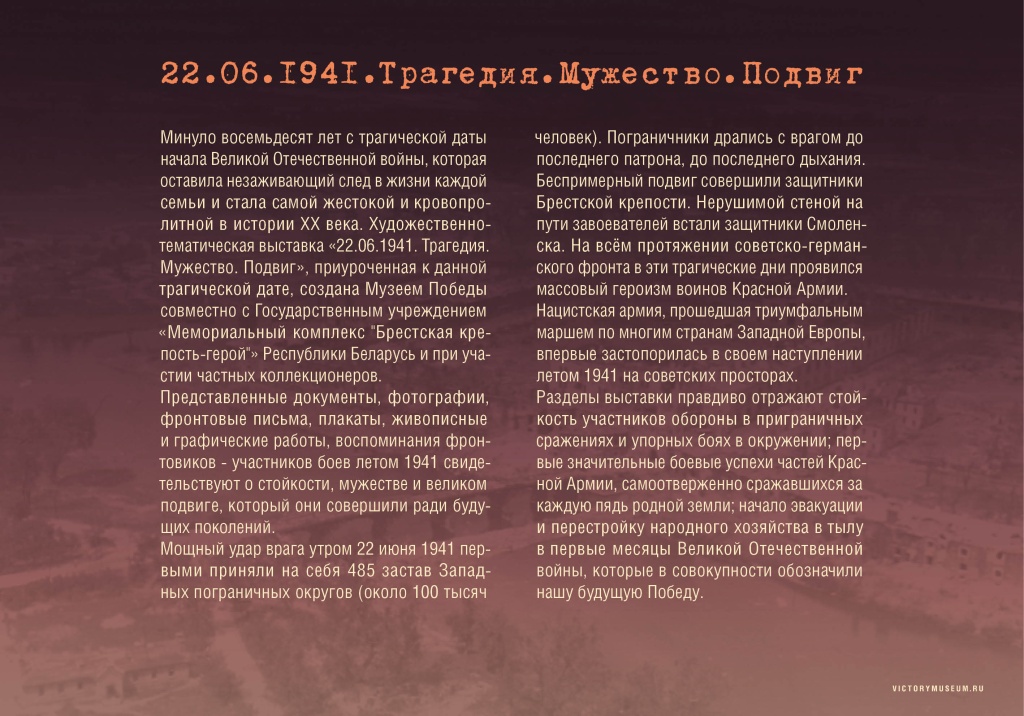 22.06.1941.Трагедия.Мужество.Подвиг

Минуло восемьдесят лет с трагической даты начала Великой Отечественной войны, которая оставила незаживающий след в жизни каждой семьи и стала самой жестокой и кровопролитной в истории XX века. Художественно-тематическая выставка «22.06.1941. Трагедия. Мужество. Подвиг», приуроченная к данной трагической дате, создана Музеем Победы совместно с Государственным учреждением «Мемориальный комплекс "Брестская крепость-герой"» Республики Беларусь и при участии частных коллекционеров.
Представленные документы, фотографии, фронтовые письма, плакаты, живописные и графические работы, воспоминания фронтовиков - участников боев летом 1941 свидетельствуют о стойкости, мужестве и великом подвиге, который они совершили ради будущих поколений.
Мощный удар врага утром 22 июня 1941 первыми приняли на себя 485 застав Западных пограничных округов (около 100 тысяч человек). Пограничники дрались с врагом до последнего патрона, до последнего дыхания. Беспримерный подвиг совершили защитники Брестской крепости. Нерушимой стеной на пути завоевателей встали защитники Смоленска. На всём протяжении советско-германского фронта в эти трагические дни проявился массовый героизм воинов Красной Армии.
Нацистская армия, прошедшая триумфальным маршем по многим странам Западной Европы, впервые застопорилась в своем наступлении летом 1941 на советских просторах.
Разделы выставки правдиво отражают стойкость участников обороны в приграничных сражениях и упорных боях в окружении; первые значительные боевые успехи частей Красной Армии, самоотверженно сражавшихся за каждую пядь родной земли; начало эвакуации и перестройку народного хозяйства в тылу в первые месяцы Великой Отечественной войны, которые в совокупности обозначили нашу будущую Победу.

VICTORYMUSEUM.RU